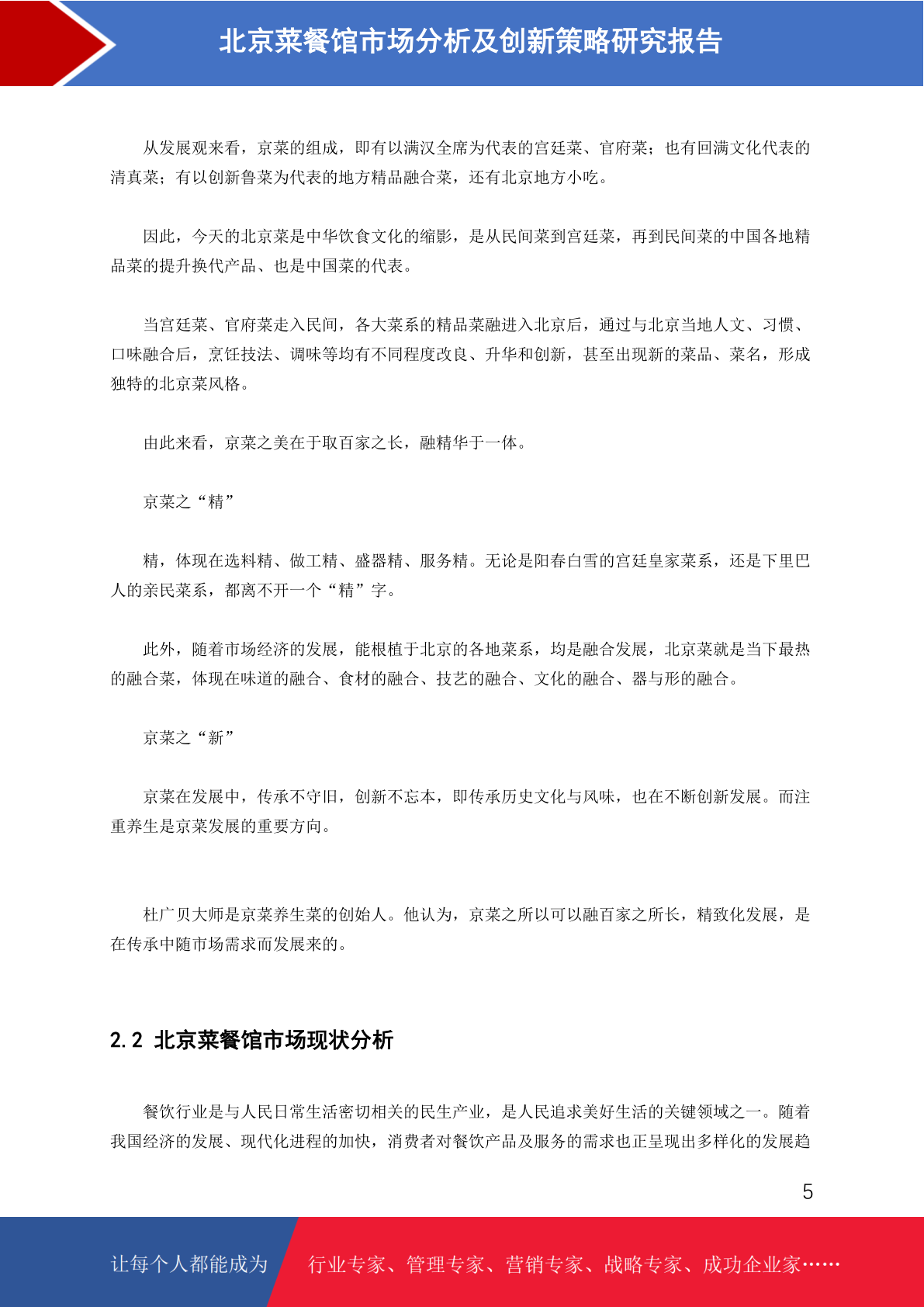 北京菜餐馆市场分析及创新策略研究报告

从发展观来看，京菜的组成，即有以满汉全席为代表的宫廷菜、官府菜；也有回满文化代表的清真菜；有以创新鲁菜为代表的地方精品融合菜，还有北京地方小吃。

因此，今天的北京菜是中华饮食文化的缩影，是从民间菜到宫廷菜，再到民间菜的中国各地精品菜的提升换代产品、也是中国菜的代表。

当宫廷菜、官府菜走入民间，各大菜系的精品菜融进入北京后，通过与北京当地人文、习惯、口味融合后，烹饪技法、调味等均有不同程度改良、升华和创新，甚至出现新的菜品、菜名，形成独特的北京菜风格。

由此来看，京菜之美在于取百家之长，融精华于一体。

京菜之“精”

精，体现在选料精、做工精、盛器精、服务精。无论是阳春白雪的宫廷皇家菜系，还是下里巴人的亲民菜系，都离不开一个“精”字。

此外，随着市场经济的发展，能根植于北京的各地菜系，均是融合发展，北京菜就是当下最热的融合菜，体现在味道的融合、食材的融合、技艺的融合、文化的融合、器与形的融合。

京菜之“新”

京菜在发展中，传承不守旧，创新不忘本，即传承历史文化与风味，也在不断创新发展。而注重养生是京菜发展的重要方向。

杜广贝大师是京菜养生菜的创始人。他认为，京菜之所以可以融百家之所长，精致化发展，是在传承中随市场需求而发展来的。

2.2 北京菜餐馆市场现状分析

餐饮行业是与人民日常生活密切相关的民生产业，是人民追求美好生活的关键领域之一。随着我国经济的发展、现代化进程的加快，消费者对餐饮产品及服务的需求也正呈现出多样化的发展趋

5

让每个人都能成为 行业专家、管理专家、营销专家、战略专家、成功企业家……